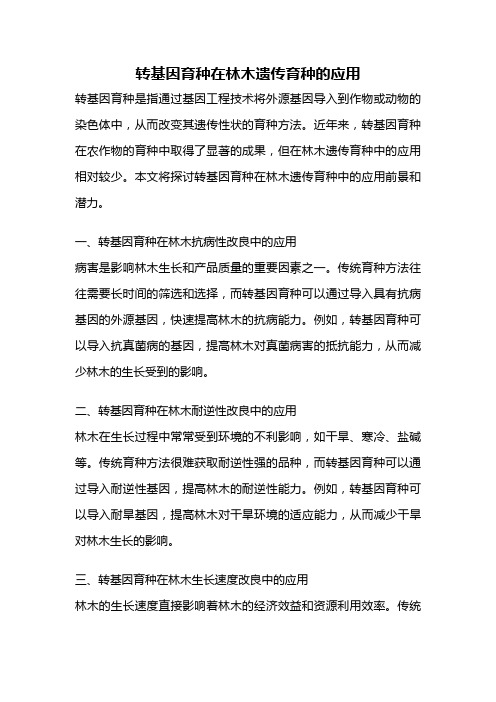 转基因育种在林木遗传育种的应用

转基因育种是指通过基因工程技术将外源基因导入到作物或动物的染色体中，从而改变其遗传性状的育种方法。近年来，转基因育种在农作物的育种中取得了显著的成果，但在林木遗传育种中的应用相对较少。本文将探讨转基因育种在林木遗传育种中的应用前景和潜力。

一、转基因育种在林木抗病性改良中的应用

病害是影响林木生长和产品质量的重要因素之一。传统育种方法往往需要长时间的筛选和选择，而转基因育种可以通过导入具有抗病基因的外源基因，快速提高林木的抗病能力。例如，转基因育种可以导入抗真菌病的基因，提高林木对真菌病害的抵抗能力，从而减少林木的生长受到的影响。

二、转基因育种在林木耐逆性改良中的应用

林木在生长过程中常常受到环境的不利影响，如干旱、寒冷、盐碱等。传统育种方法很难获取耐逆性强的品种，而转基因育种可以通过导入耐逆性基因，提高林木的耐逆性能力。例如，转基因育种可以导入耐旱基因，提高林木对干旱环境的适应能力，从而减少干旱对林木生长的影响。

三、转基因育种在林木生长速度改良中的应用

林木的生长速度直接影响着林木的经济效益和资源利用效率。传统